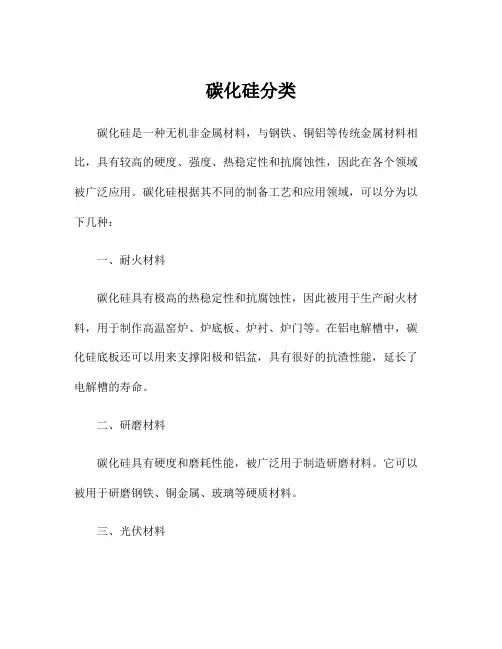 碳化硅分类

碳化硅是一种无机非金属材料，与钢铁、铜铝等传统金属材料相比，具有较高的硬度、强度、热稳定性和抗腐蚀性，因此在各个领域被广泛应用。碳化硅根据其不同的制备工艺和应用领域，可以分为以下几种：

一、耐火材料

碳化硅具有极高的热稳定性和抗腐蚀性，因此被用于生产耐火材料，用于制作高温窑炉、炉底板、炉衬、炉门等。在铝电解槽中，碳化硅底板还可以用来支撑阳极和铝盆，具有很好的抗渣性能，延长了电解槽的寿命。

二、研磨材料

碳化硅具有硬度和磨耗性能，被广泛用于制造研磨材料。它可以被用于研磨钢铁、铜金属、玻璃等硬质材料。

三、光伏材料